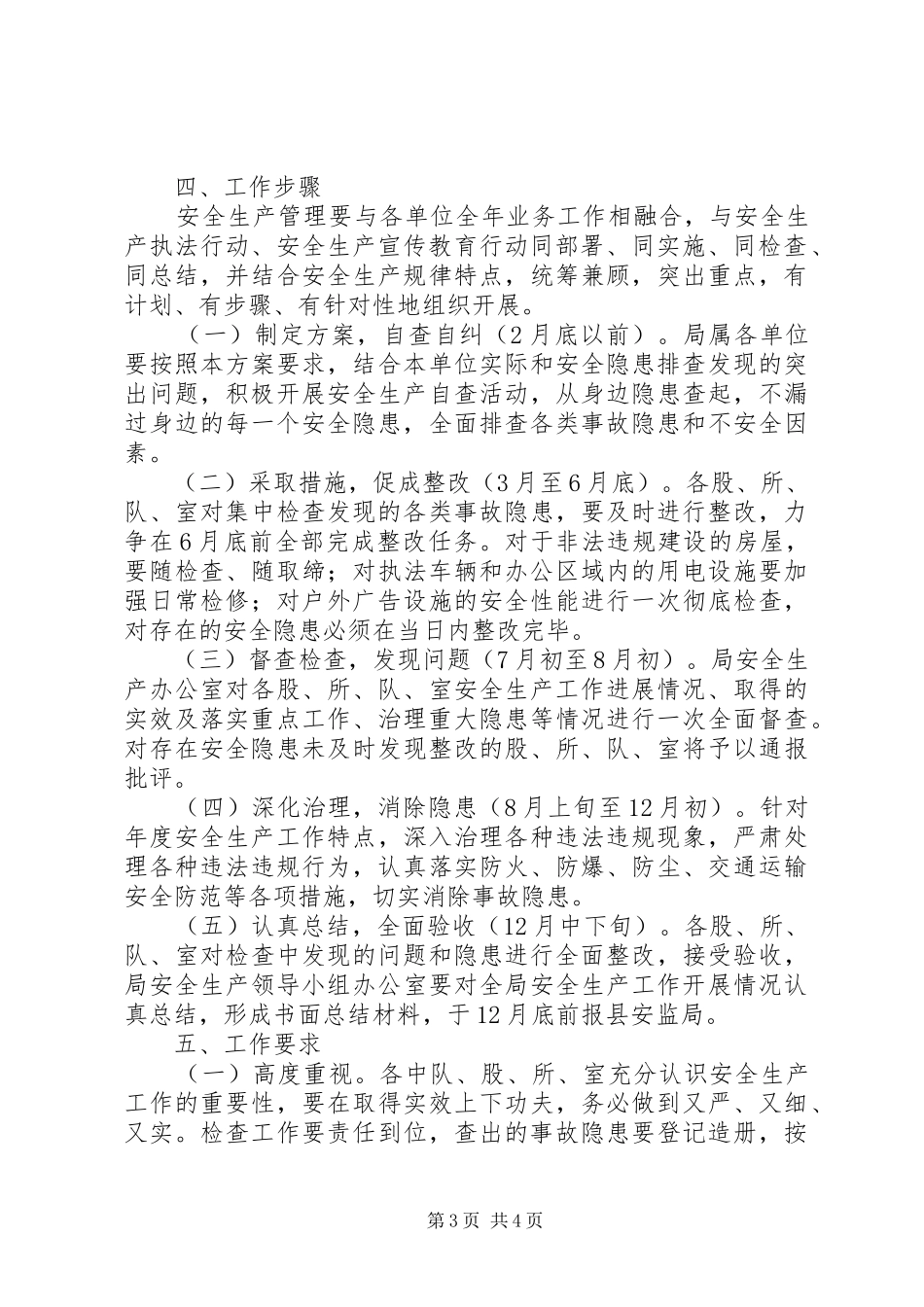 四、工作步骤

安全生产管理要与各单位全年业务工作相融合，与安全生产执法行动、安全生产宣传教育行动同部署、同实施、同检查、同总结，并结合安全生产规律特点，统筹兼顾，突出重点，有计划、有步骤、有针对性地组织开展。

（一）制定方案，自查自纠（2月底以前）。局属各单位要按照本方案要求，结合本单位实际和安全隐患排查发现的突出问题，积极开展安全生产自查活动，从身边隐患查起，不漏过身边的每一个安全隐患，全面排查各类事故隐患和不安全因素。

（二）采取措施，促成整改（3月至6月底）。各股、所、队、室对集中检查发现的各类事故隐患，要及时进行整改，力争在6月底前全部完成整改任务。对于非法违规建设的房屋，要随检查、随取缔；对执法车辆和办公区域内的用电设施要加强日常检修；对户外广告设施的安全性能进行一次彻底检查，对存在的安全隐患必须在当日内整改完毕。

（三）督查检查，发现问题（7月初至8月初）。局安全生产办公室对各股、所、队、室安全生产工作进展情况、取得的实效及落实重点工作、治理重大隐患等情况进行一次全面督查。对存在安全隐患未及时发现整改的股、所、队、室将予以通报批评。

（四）深化治理，消除隐患（8月上旬至12月初）。针对年度安全生产工作特点，深入治理各种违法违规现象，严肃处理各种违法违规行为，认真落实防火、防爆、防尘、交通运输安全防范等各项措施，切实消除事故隐患。

（五）认真总结，全面验收（12月中下旬）。各股、所、队、室对检查中发现的问题和隐患进行全面整改，接受验收，局安全生产领导小组办公室要对全局安全生产工作开展情况认真总结，形成书面总结材料，于12月底前报县安监局。

五、工作要求

（一）高度重视。各中队、股、所、室充分认识安全生产工作的重要性，要在取得实效上下功夫，务必做到又严、又细、又实。检查工作要责任到位，查出的事故隐患要登记造册，按

第3页 共4页